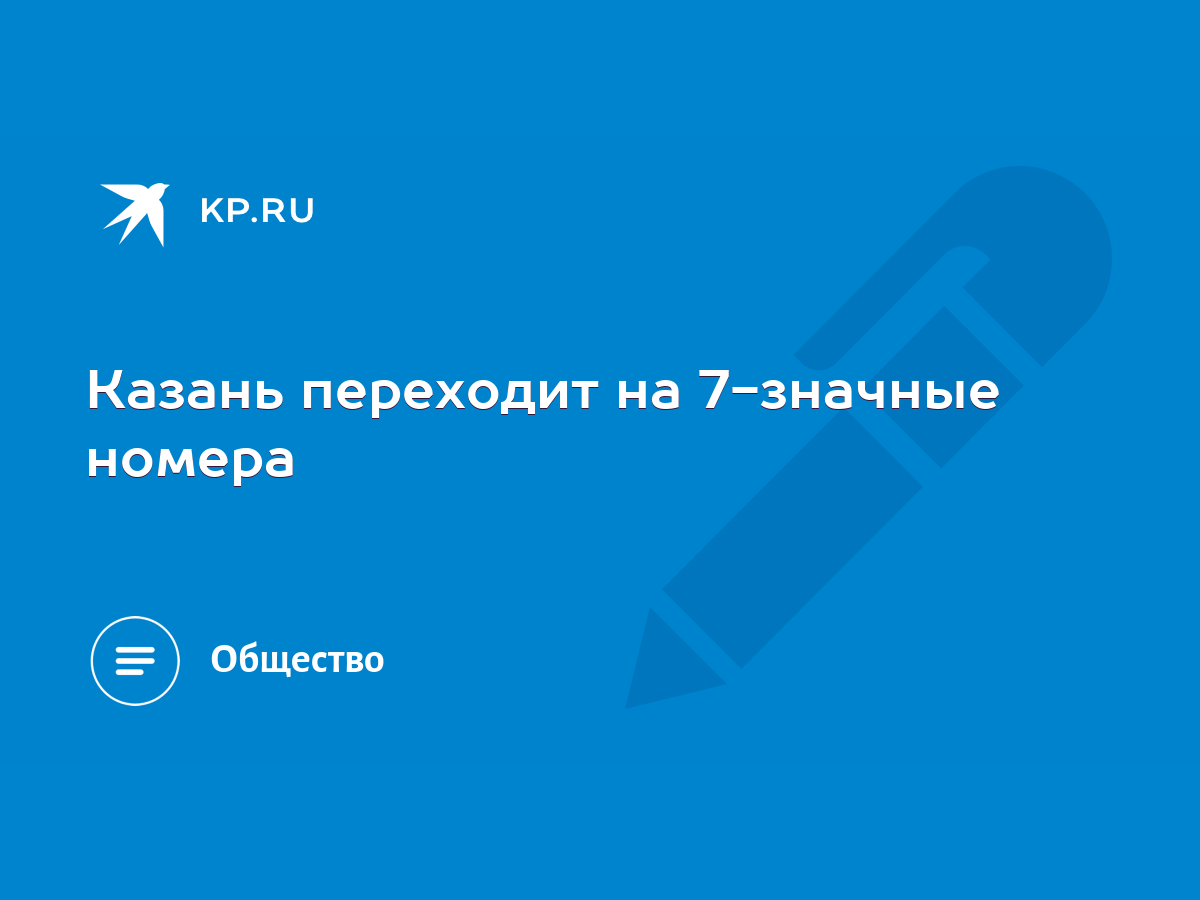 KP.RU

Казань переходит на 7-значные номера

Общество